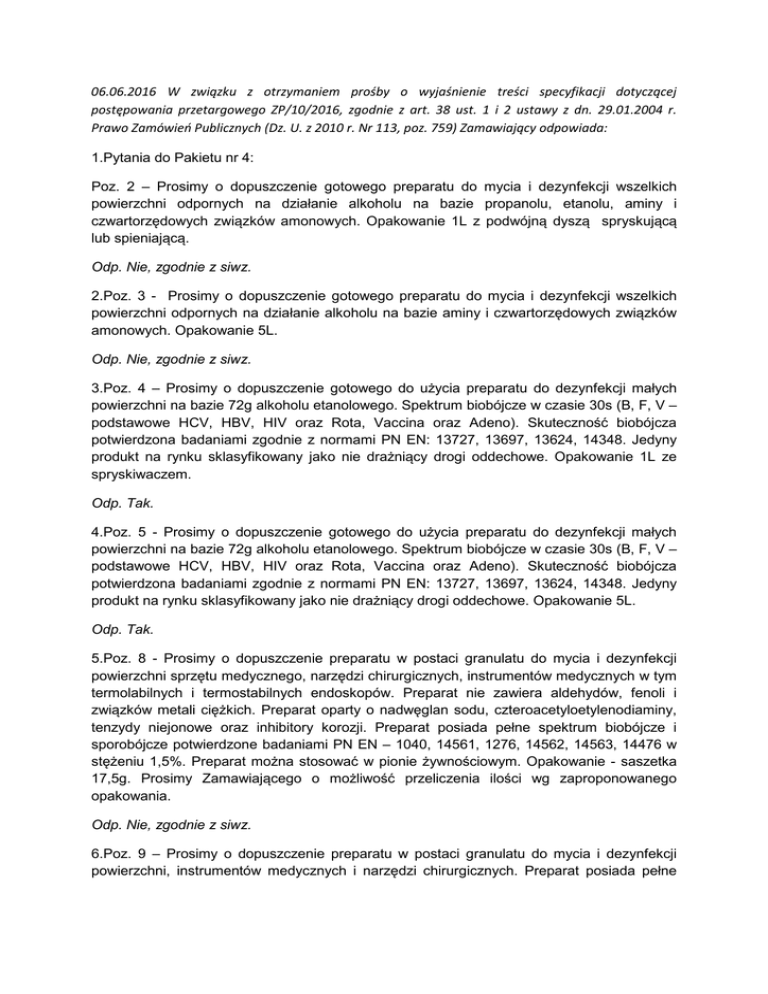 06.06.2016 W związku z otrzymaniem prośby o wyjaśnienie treści specyfikacji dotyczącej postępowania przetargowego ZP/10/2016, zgodnie z art. 38 ust. 1 i 2 ustawy z dn. 29.01.2004 r. Prawo Zamówień Publicznych (Dz. U. z 2010 r. Nr 113, poz. 759) Zamawiający odpowiada:

1.Pytania do Pakietu nr 4:

Poz. 2 – Prosimy o dopuszczenie gotowego preparatu do mycia i dezynfekcji wszelkich powierzchni odpornych na działanie alkoholu na bazie propanolu, etanolu, aminy i czwartorzędowych związków amonowych. Opakowanie 1L z podwójną dyszą spryskującą lub spieniającą.

Odp. Nie, zgodnie z siwz.

2.Poz. 3 - Prosimy o dopuszczenie gotowego preparatu do mycia i dezynfekcji wszelkich powierzchni odpornych na działanie alkoholu na bazie aminy i czwartorzędowych związków amonowych. Opakowanie 5L.

Odp. Nie, zgodnie z siwz.

3.Poz. 4 – Prosimy o dopuszczenie gotowego do użycia preparatu do dezynfekcji małych powierzchni na bazie 72g alkoholu etanolowego. Spektrum biobójcze w czasie 30s (B, F, V – podstawowe HCV, HBV, HIV oraz Rota, Vaccina oraz Adeno). Skuteczność biobójcza potwierdzona badaniami zgodnie z normami PN EN: 13727, 13697, 13624, 14348. Jedyny produkt na rynku sklasyfikowany jako nie drażniący drogi oddechowe. Opakowanie 1L ze spryskiwaczem.

Odp. Tak.

4.Poz. 5 - Prosimy o dopuszczenie gotowego do użycia preparatu do dezynfekcji małych powierzchni na bazie 72g alkoholu etanolowego. Spektrum biobójcze w czasie 30s (B, F, V – podstawowe HCV, HBV, HIV oraz Rota, Vaccina oraz Adeno). Skuteczność biobójcza potwierdzona badaniami zgodnie z normami PN EN: 13727, 13697, 13624, 14348. Jedyny produkt na rynku sklasyfikowany jako nie drażniący drogi oddechowe. Opakowanie 5L.

Odp. Tak.

5.Poz. 8 - Prosimy o dopuszczenie preparatu w postaci granulatu do mycia i dezynfekcji powierzchni sprzętu medycznego, narzędzi chirurgicznych, instrumentów medycznych w tym termolabilnych i termostabilnych endoskopów. Preparat nie zawiera aldehydów, fenoli i związków metali ciężkich. Preparat oparty o nadwęglan sodu, czteroacetyloetylenodiaminy, tenzydy niejonowe oraz inhibitory korozji. Preparat posiada pełne spektrum biobójcze i sporobójcze potwierdzone badaniami PN EN – 1040, 14561, 1276, 14562, 14563, 14476 w stężeniu 1,5%. Preparat można stosować w pionie żywnościowym. Opakowanie - saszetka 17,5g. Prosimy Zamawiającego o możliwość przeliczenia ilości wg zaproponowanego opakowania.

Odp. Nie, zgodnie z siwz.

6.Poz. 9 – Prosimy o dopuszczenie preparatu w postaci granulatu do mycia i dezynfekcji powierzchni, instrumentów medycznych i narzędzi chirurgicznych. Preparat posiada pełne